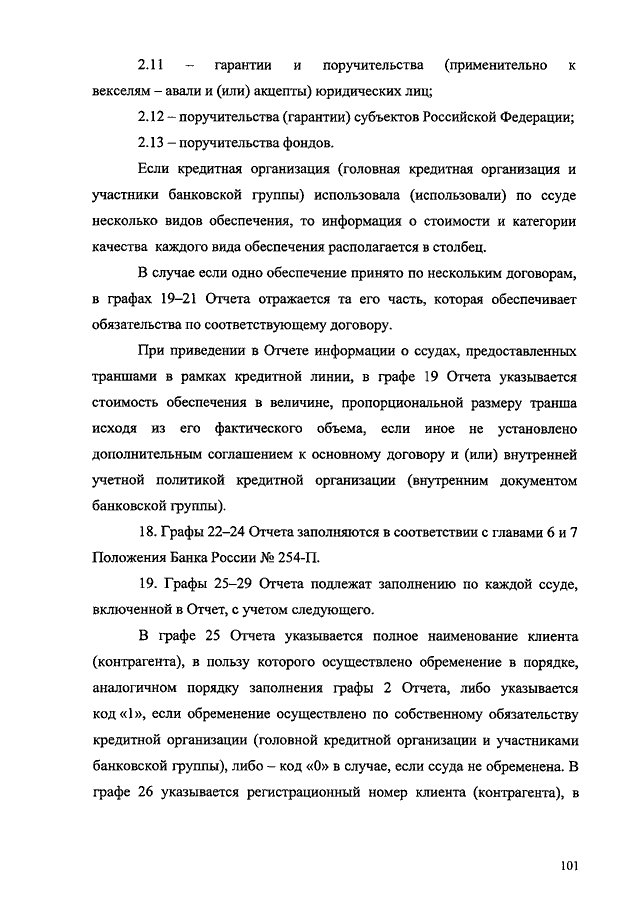 2.11 – гарантии и поручительства (применительно к векселям – авали и (или) акцепты) юридических лиц;

2.12 – поручительства (гарантии) субъектов Российской Федерации;

2.13 – поручительства фондов.

Если кредитная организация (головная кредитная организация и участники банковской группы) использовала (использовали) по ссуде несколько видов обеспечения, то информация о стоимости и категории качества каждого вида обеспечения располагается в столбец.

В случае если одно обеспечение принято по нескольким договорам, в графах 19–21 Отчета отражается та его часть, которая обеспечивает обязательства по соответствующему договору.

При приведении в Отчете информации о ссудах, предоставленных траншами в рамках кредитной линии, в графе 19 Отчета указывается стоимость обеспечения в величине, пропорциональной размеру транша исходя из его фактического объема, если иное не установлено дополнительным соглашением к основному договору и (или) внутренней учетной политикой кредитной организации (внутренним документом банковской группы).

18. Графы 22–24 Отчета заполняются в соответствии с главами 6 и 7 Положения Банка России № 254-П.

19. Графы 25–29 Отчета подлежат заполнению по каждой ссуде, включенной в Отчет, с учетом следующего.

В графе 25 Отчета указывается полное наименование клиента (контрагента), в пользу которого осуществлено обременение в порядке, аналогичном порядку заполнения графы 2 Отчета, либо указывается код «1», если обременение осуществлено по собственному обязательству кредитной организации (головной кредитной организации и участниками банковской группы), либо – код «0» в случае, если ссуда не обременена. В графе 26 указывается регистрационный номер клиента (контрагента), в

101